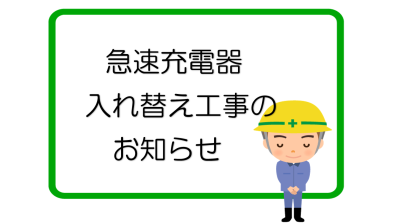 急速充電器
入れ替え工事の
お知らせ